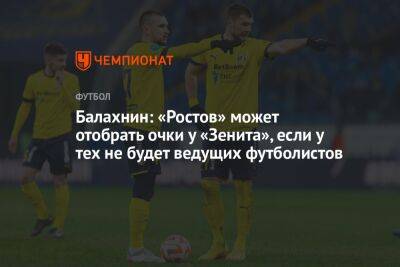 ЧЕМПИОНАТ

ФУТБОЛ

Балахнин: «Ростов» может отобрать очки у «Зенита», если у тех не будет ведущих футболистов